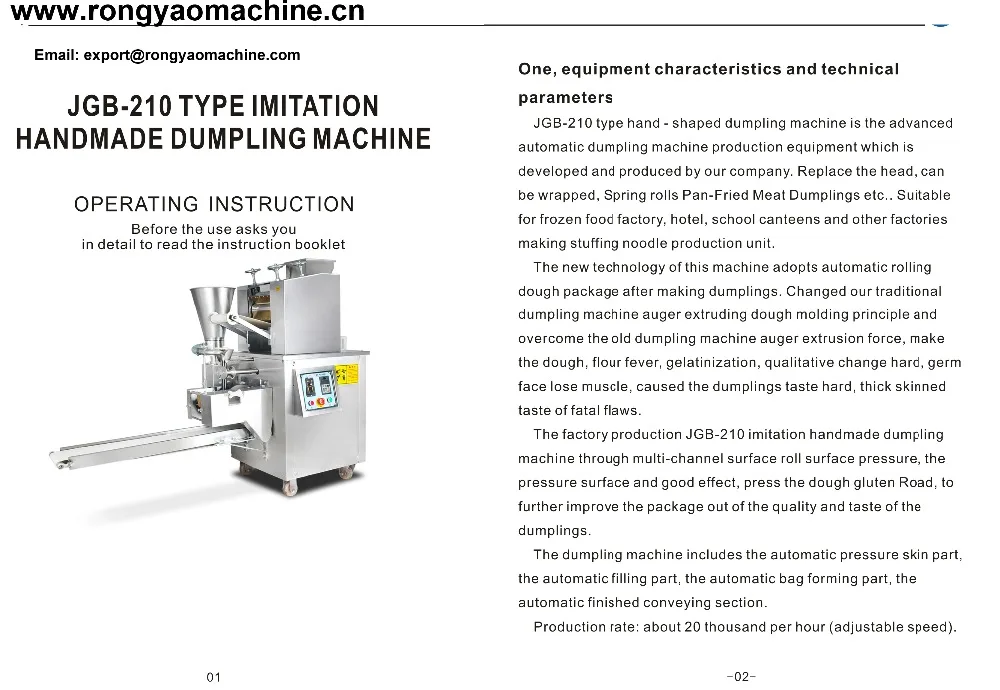 www.rongyaomachine.cn

Email: export@rongyaomachine.com

JGB-210 TYPE IMITATION HANDMADE DUMPLING MACHINE

OPERATING INSTRUCTION

Before the use asks you in detail to read the instruction booklet

01

One, equipment characteristics and technical parameters

JGB-210 type hand - shaped dumpling machine is the advanced automatic dumpling machine production equipment which is developed and produced by our company. Replace the head, can be wrapped, Spring rolls Pan-Fried Meat Dumplings etc.. Suitable for frozen food factory, hotel, school canteens and other factories making stuffing noodle production unit.

The new technology of this machine adopts automatic rolling dough package after making dumplings. Changed our traditional dumpling machine auger extruding dough molding principle and overcome the old dumpling machine auger extrusion force, make the dough, flour fever, gelatinization, qualitative change hard, germ face lose muscle, caused the dumplings taste hard, thick skinned taste of fatal flaws.

The factory production JGB-210 imitation handmade dumpling machine through multi-channel surface roll surface pressure, the pressure surface and good effect, press the dough gluten Road, to further improve the package out of the quality and taste of the dumplings.

The dumpling machine includes the automatic pressure skin part, the automatic filling part, the automatic bag forming part, the automatic finished conveying section.

Production rate: about 20 thousand per hour (adjustable speed).

-02-